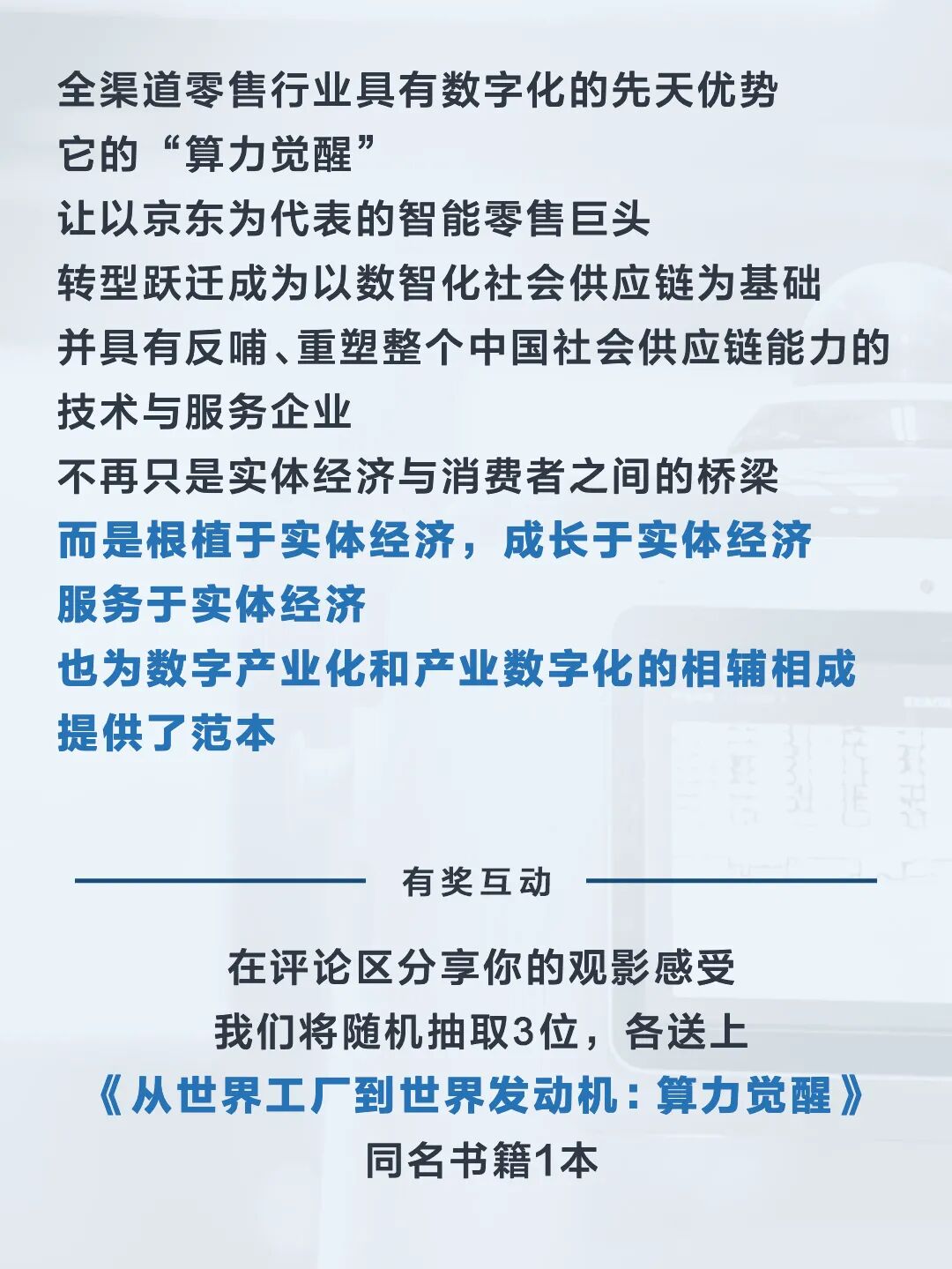 全渠道零售行业具有数字化的先天优势
它的“算力觉醒”
让以京东为代表的智能零售巨头
转型跃迁成为以数智化社会供应链为基础
并具有反哺、重塑整个中国社会供应链能力的
技术与服务企业
不再只是实体经济与消费者之间的桥梁
而是根植于实体经济，成长于实体经济
服务于实体经济
也为数字产业化和产业数字化的相辅相成
提供了范本

有奖互动

在评论区分享你的观影感受
我们将随机抽取3位，各送上
《从世界工厂到世界发动机：算力觉醒》
同名书籍1本